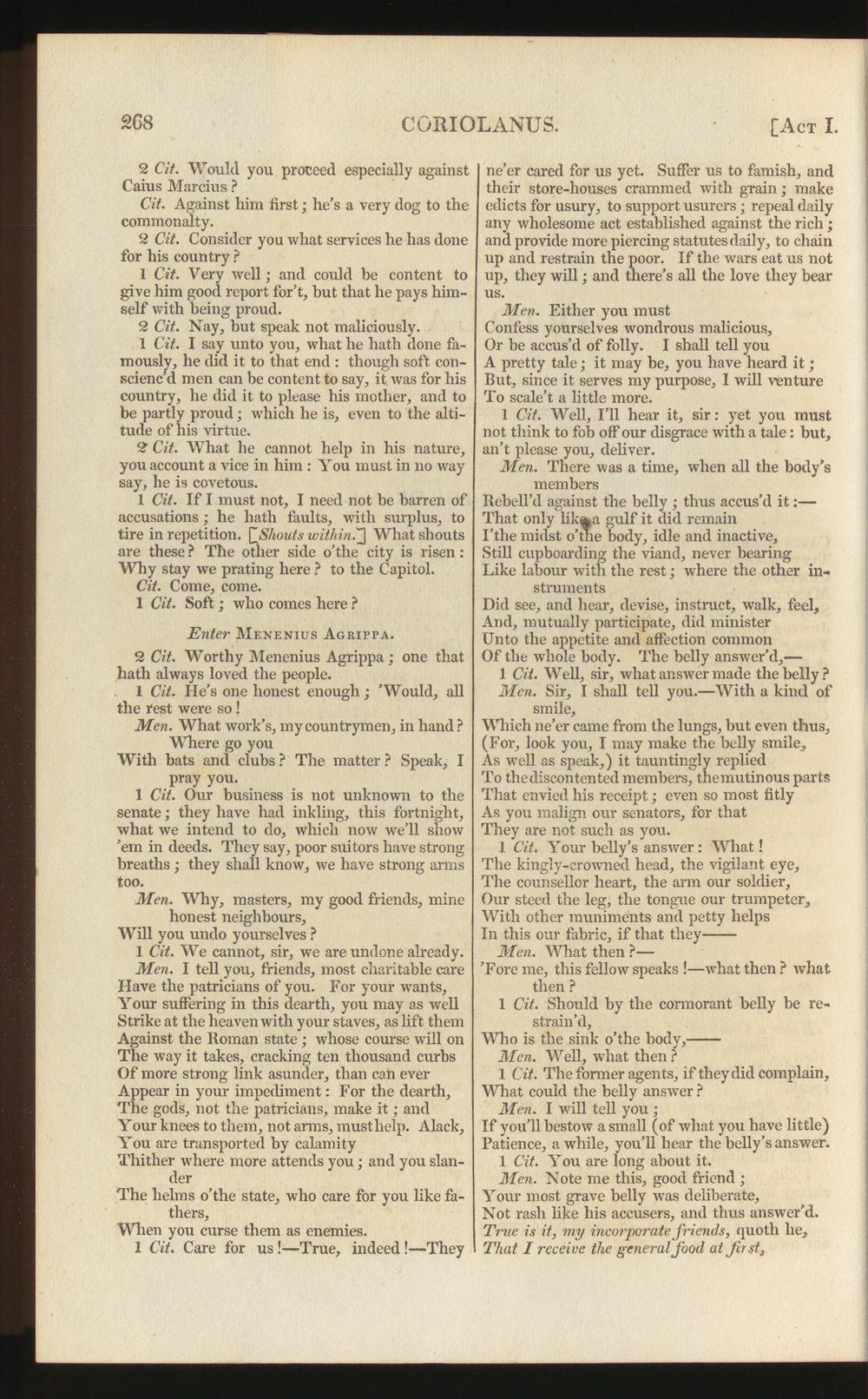 268 CORIOLANUS. [Act I.

2 Cit. Would you proceed especially against Caius Marcius?

Cit. Against him first; he's a very dog to the commonalty.

2 Cit. Consider you what services he has done for his country?

1 Cit. Very well; and could be content to give him good report for't, but that he pays himself with being proud.

2 Cit. Nay, but speak not maliciously.

1 Cit. I say unto you, what he hath done famously, he did it to that end: though soft conscienc'd men can be content to say, it was for his country, he did it to please his mother, and to be partly proud; which he is, even to the altitude of his virtue.

2 Cit. What he cannot help in his nature, you account a vice in him: You must in no way say, he is covetous.

1 Cit. If I must not, I need not be barren of accusations; he hath faults, with surplus, to tire in repetition. [Shouts within.] What shouts are these? The other side o'the city is risen: Why stay we prating here? to the Capitol.

Cit. Come, come.

1 Cit. Soft; who comes here?

Enter Menenius Agrippa.

2 Cit. Worthy Menenius Agrippa; one that hath always loved the people.

1 Cit. He's one honest enough; 'Would, all the rest were so!

Men. What work's, my countrymen, in hand? Where go you
With bats and clubs? The matter? Speak, I pray you.

1 Cit. Our business is not unknown to the senate; they have had inkling, this fortnight, what we intend to do, which now we'll show 'em in deeds. They say, poor suitors have strong breaths; they shall know, we have strong arms too.

Men. Why, masters, my good friends, mine honest neighbours,
Will you undo yourselves?

1 Cit. We cannot, sir, we are undone already.

Men. I tell you, friends, most charitable care
Have the patricians of you. For your wants,
Your suffering in this dearth, you may as well
Strike at the heaven with your staves, as lift them
Against the Roman state; whose course will on
The way it takes, cracking ten thousand curbs
Of more strong link asunder, than can ever
Appear in your impediment: For the dearth,
The gods, not the patricians, make it; and
Your knees to them, not arms, must help. Alack,
You are transported by calamity
Thither where more attends you; and you slander
The helms o'the state, who care for you like fathers,
When you curse them as enemies.

1 Cit. Care for us!—True, indeed!—They ne'er cared for us yet. Suffer us to famish, and their store-houses crammed with grain; make edicts for usury, to support usurers; repeal daily any wholesome act established against the rich; and provide more piercing statutes daily, to chain up and restrain the poor. If the wars eat us not up, they will; and there's all the love they bear us.

Men. Either you must
Confess yourselves wondrous malicious,
Or be accus'd of folly. I shall tell you
A pretty tale; it may be, you have heard it;
But, since it serves my purpose, I will venture
To scale't a little more.

1 Cit. Well, I'll hear it, sir: yet you must not think to fob off our disgrace with a tale: but, an't please you, deliver.

Men. There was a time, when all the body's members
Rebell'd against the belly; thus accus'd it:—
That only like a gulf it did remain
I'the midst o'the body, idle and inactive,
Still cupboarding the viand, never bearing
Like labour with the rest; where the other instruments
Did see, and hear, devise, instruct, walk, feel,
And, mutually participate, did minister
Unto the appetite and affection common
Of the whole body. The belly answer'd,—

1 Cit. Well, sir, what answer made the belly?

Men. Sir, I shall tell you.—With a kind of smile,
Which ne'er came from the lungs, but even thus,
(For, look you, I may make the belly smile,
As well as speak,) it tauntingly replied
To the discontented members, the mutinous parts
That envied his receipt; even so most fitly
As you malign our senators, for that
They are not such as you.

1 Cit. Your belly's answer: What!
The kingly-crowned head, the vigilant eye,
The counsellor heart, the arm our soldier,
Our steed the leg, the tongue our trumpeter,
With other muniments and petty helps
In this our fabric, if that they——

Men. What then?—
'Fore me, this fellow speaks!—what then? what then?

1 Cit. Should by the cormorant belly be restrain'd,
Who is the sink o'the body,——

Men. Well, what then?

1 Cit. The former agents, if they did complain,
What could the belly answer?

Men. I will tell you;
If you'll bestow a small (of what you have little)
Patience, a while, you'll hear the belly's answer.

1 Cit. You are long about it.

Men. Note me this, good friend;
Your most grave belly was deliberate,
Not rash like his accusers, and thus answer'd.
True is it, my incorporate friends, quoth he,
That I receive the general food at first,